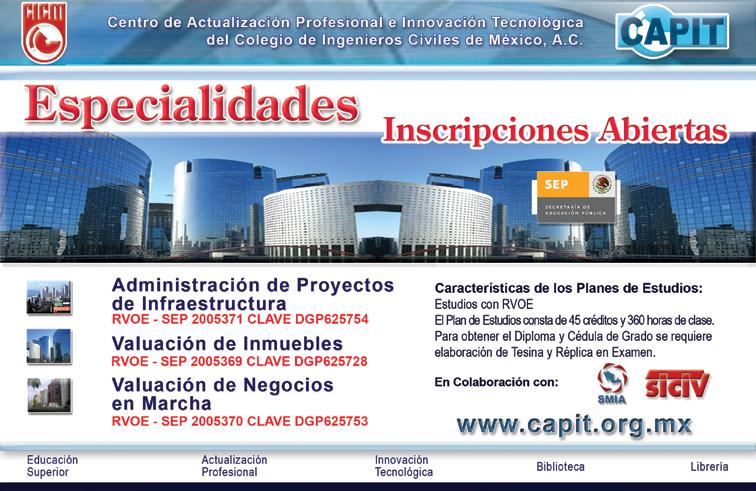 CICM

Centro de Actualización Profesional e Innovación Tecnológica
del Colegio de Ingenieros Civiles de México, A.C.

CAPIT

Especialidades

Inscripciones Abiertas

SEP
SECRETARÍA DE EDUCACIÓN PÚBLICA

Administración de Proyectos de Infraestructura
RVOE - SEP 2005371 CLAVE DGP625754

Valuación de Inmuebles
RVOE - SEP 2005369 CLAVE DGP625728

Valuación de Negocios en Marcha
RVOE - SEP 2005370 CLAVE DGP625753

Características de los Planes de Estudios:
Estudios con RVOE
El Plan de Estudios consta de 45 créditos y 360 horas de clase.
Para obtener el Diploma y Cédula de Grado se requiere elaboración de Tesina y Réplica en Examen.

En Colaboración con:

SMIA

siciv

www.capit.org.mx

Educación Superior

Actualización Profesional

Innovación Tecnológica

Biblioteca

Librería